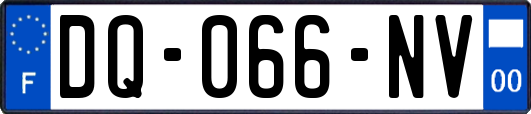 F
DQ-066-NV
00